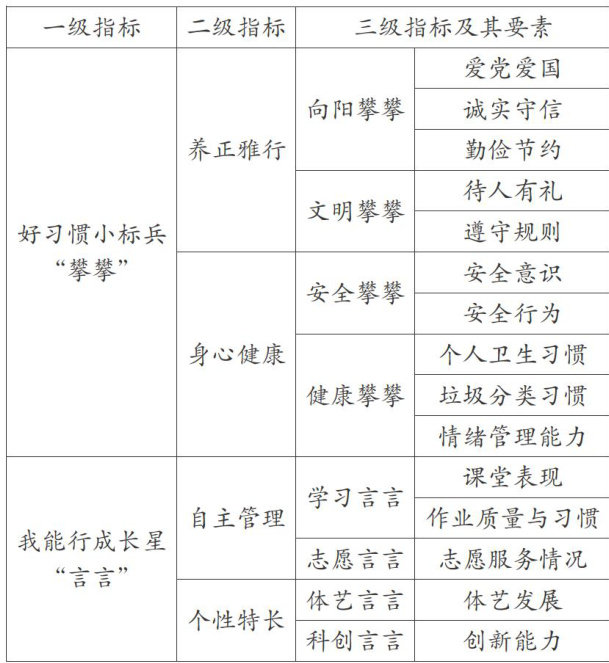 | 一级指标 | 二级指标 | 三级指标及其要素 | |
|---|---|---|---|
| 好习惯小标兵“攀攀” | 养正雅行 | 向阳攀攀 | 爱党爱国 |
| | | | 诚实守信 |
| | | | 勤俭节约 |
| | | 文明攀攀 | 待人有礼 |
| | | | 遵守规则 |
| | 身心健康 | 安全攀攀 | 安全意识 |
| | | | 安全行为 |
| | | 健康攀攀 | 个人卫生习惯 |
| | | | 垃圾分类习惯 |
| | | | 情绪管理能力 |
| 我能行成长星“言言” | 自主管理 | 学习言言 | 课堂表现 |
| | | | 作业质量与习惯 |
| | | 志愿言言 | 志愿服务情况 |
| | 个性特长 | 体艺言言 | 体艺发展 |
| | | 科创言言 | 创新能力 |